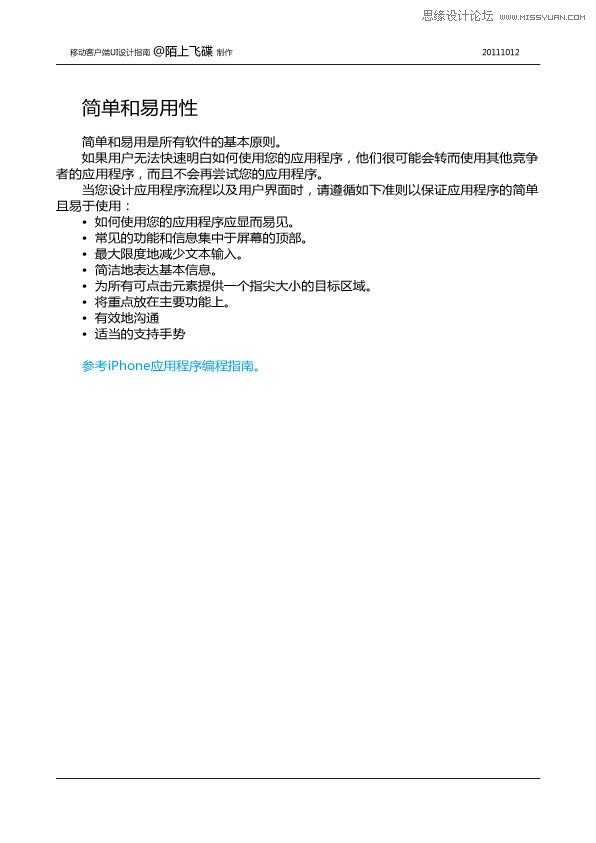 思缘设计论坛 WWW.MISSYUAN.COM

移动客户端UI设计指南 @陌上飞碟 制作 20111012

简单和易用性

简单和易用是所有软件的基本原则。

如果用户无法快速明白如何使用您的应用程序，他们很可能会转而使用其他竞争者的应用程序，而且不会再尝试您的应用程序。

当您设计应用程序流程以及用户界面时，请遵循如下准则以保证应用程序的简单且易于使用：

• 如何使用您的应用程序应显而易见。
• 常见的功能和信息集中于屏幕的顶部。
• 最大限度地减少文本输入。
• 简洁地表达基本信息。
• 为所有可点击元素提供一个指尖大小的目标区域。
• 将重点放在主要功能上。
• 有效地沟通
• 适当的支持手势

参考iPhone应用程序编程指南。